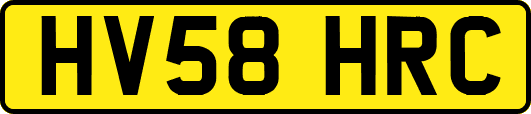 HV58 HRC